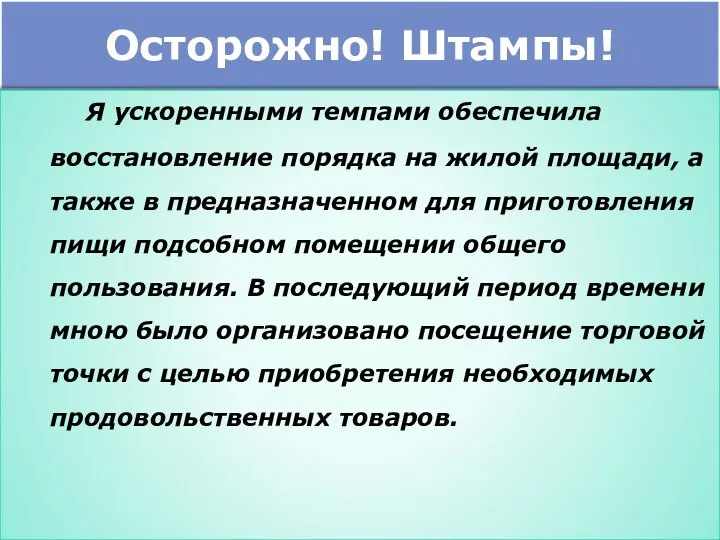 Осторожно! Штампы!

Я ускоренными темпами обеспечила восстановление порядка на жилой площади, а также в предназначенном для приготовления пищи подсобном помещении общего пользования. В последующий период времени мною было организовано посещение торговой точки с целью приобретения необходимых продовольственных товаров.